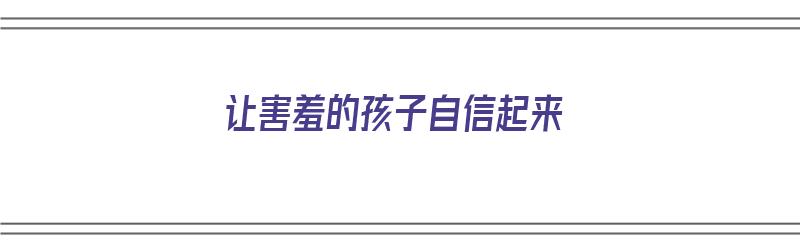 让害羞的孩子自信起来